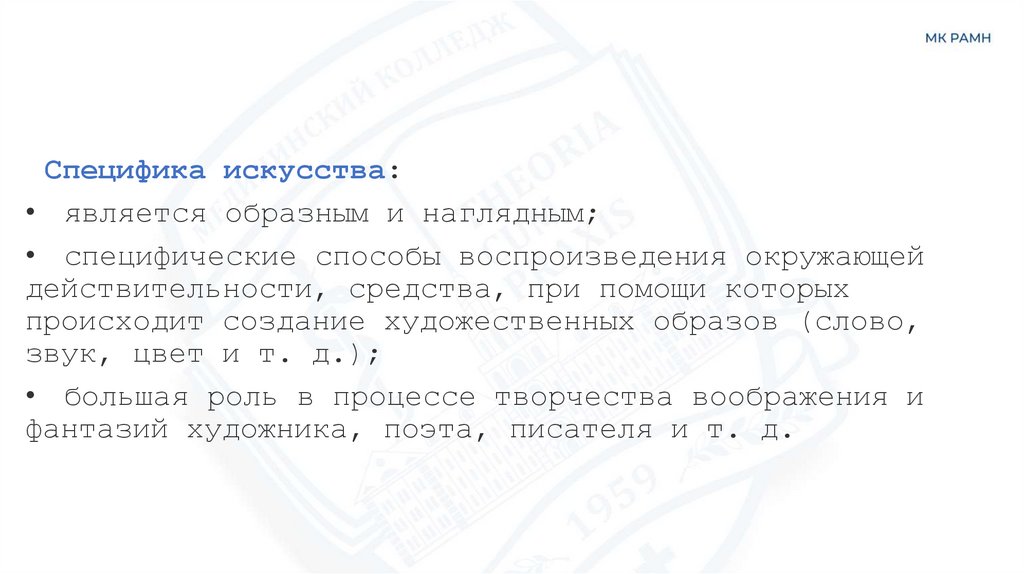 МК РАМН

Специфика искусства:

• является образным и наглядным;

• специфические способы воспроизведения окружающей действительности, средства, при помощи которых происходит создание художественных образов (слово, звук, цвет и т. д.);

• большая роль в процессе творчества воображения и фантазий художника, поэта, писателя и т. д.

МЕДИЦИНСКИЙ КОЛЛЕДЖ THEORIA PRAXIS 1959